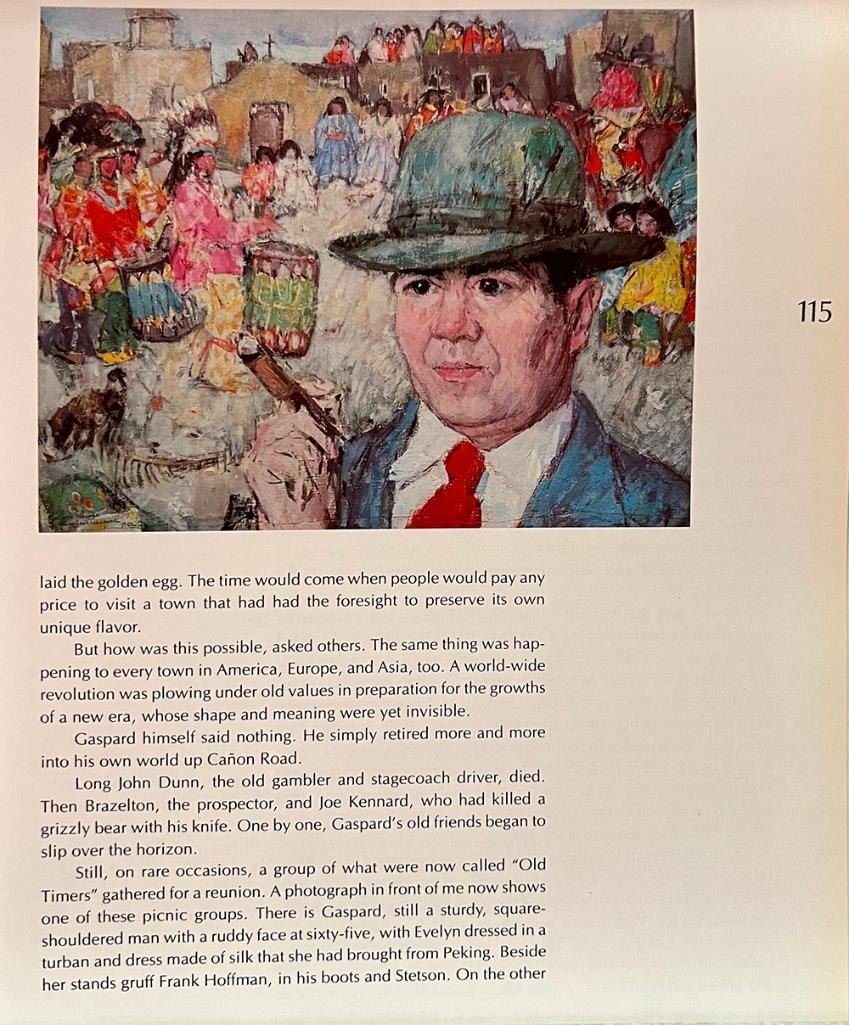 115

laid the golden egg. The time would come when people would pay any price to visit a town that had had the foresight to preserve its own unique flavor.

But how was this possible, asked others. The same thing was happening to every town in America, Europe, and Asia, too. A world-wide revolution was plowing under old values in preparation for the growths of a new era, whose shape and meaning were yet invisible.

Gaspard himself said nothing. He simply retired more and more into his own world up Cañon Road.

Long John Dunn, the old gambler and stagecoach driver, died. Then Brazelton, the prospector, and Joe Kennard, who had killed a grizzly bear with his knife. One by one, Gaspard's old friends began to slip over the horizon.

Still, on rare occasions, a group of what were now called "Old Timers" gathered for a reunion. A photograph in front of me now shows one of these picnic groups. There is Gaspard, still a sturdy, square-shouldered man with a ruddy face at sixty-five, with Evelyn dressed in a turban and dress made of silk that she had brought from Peking. Beside her stands gruff Frank Hoffman, in his boots and Stetson. On the other